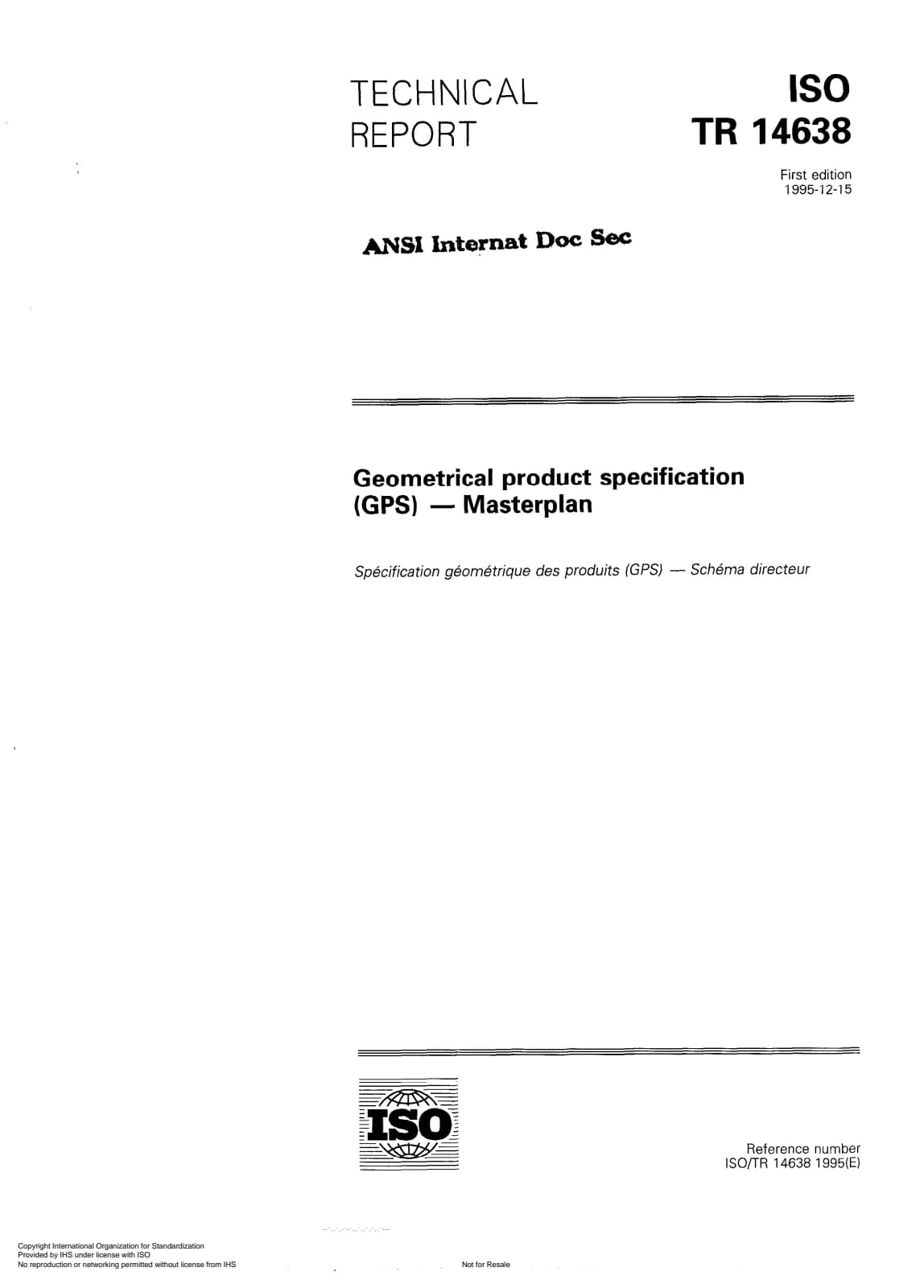 TECHNICAL REPORT

ISO
TR 14638

First edition
1995-12-15

ANSI Internat Doc Sec

Geometrical product specification (GPS) — Masterplan

Spécification géométrique des produits (GPS) — Schéma directeur

ISO

Reference number
ISO/TR 14638 1995(E)

Copyright International Organization for Standardization
Provided by IHS under license with ISO
No reproduction or networking permitted without license from IHS

Not for Resale